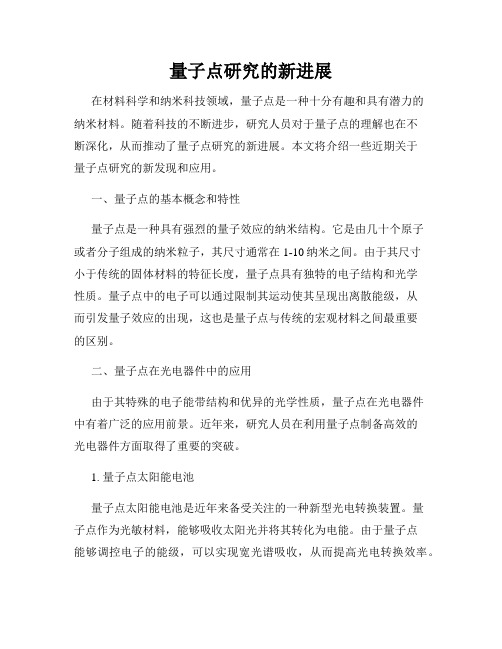 量子点研究的新进展

在材料科学和纳米科技领域，量子点是一种十分有趣和具有潜力的纳米材料。随着科技的不断进步，研究人员对于量子点的理解也在不断深化，从而推动了量子点研究的新进展。本文将介绍一些近期关于量子点研究的新发现和应用。

一、量子点的基本概念和特性

量子点是一种具有强烈的量子效应的纳米结构。它是由几十个原子或者分子组成的纳米粒子，其尺寸通常在 1-10 纳米之间。由于其尺寸小于传统的固体材料的特征长度，量子点具有独特的电子结构和光学性质。量子点中的电子可以通过限制其运动使其呈现出离散能级，从而引发量子效应的出现，这也是量子点与传统的宏观材料之间最重要的区别。

二、量子点在光电器件中的应用

由于其特殊的电子能带结构和优异的光学性质，量子点在光电器件中有着广泛的应用前景。近年来，研究人员在利用量子点制备高效的光电器件方面取得了重要的突破。

1. 量子点太阳能电池

量子点太阳能电池是近年来备受关注的一种新型光电转换装置。量子点作为光敏材料，能够吸收太阳光并将其转化为电能。由于量子点能够调控电子的能级，可以实现宽光谱吸收，从而提高光电转换效率。